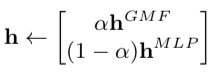 $\mathbf{h} \leftarrow \begin{bmatrix} \alpha \mathbf{h}^{GMF} \\ (1-\alpha)\mathbf{h}^{MLP} \end{bmatrix}$